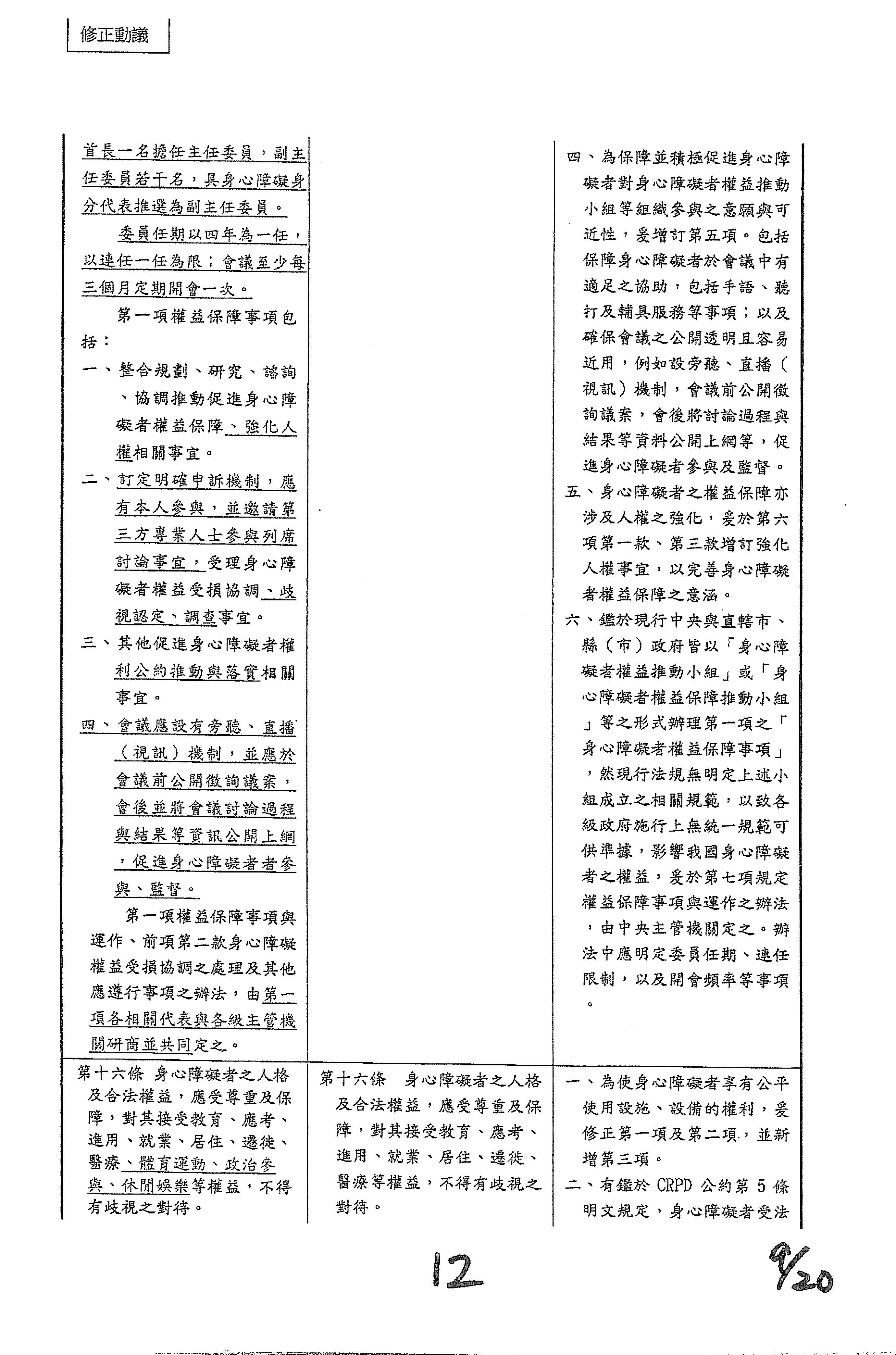 修正動議

| | | |
|---|---|---|
| 首長一名擔任主任委員，副主任委員若干名，具身心障礙身分代表推選為副主任委員。<br>委員任期以四年為一任，以連任一任為限；會議至少每三個月定期開會一次。<br>第一項權益保障事項包括：<br>一、整合規劃、研究、諮詢、協調推動促進身心障礙者權益保障、強化人權相關事宜。<br>二、訂定明確申訴機制，應有本人參與，並邀請第三方專業人士參與列席討論事宜，受理身心障礙者權益受損協調、歧視認定、調查事宜。<br>三、其他促進身心障礙者權利公約推動與落實相關事宜。<br>四、會議應設有旁聽、直播（視訊）機制，並應於會議前公開徵詢議案，會後並將會議討論過程與結果等資訊公開上網，促進身心障礙者者參與、監督。<br>第一項權益保障事項與運作、前項第二款身心障礙權益受損協調之處理及其他應遵行事項之辦法，由第一項各相關代表與各級主管機關研商並共同定之。 | | 四、為保障並積極促進身心障礙者對身心障礙者權益推動小組等組織參與之意願與可近性，爰增訂第五項。包括保障身心障礙者於會議中有適足之協助，包括手語、聽打及輔具服務等事項；以及確保會議之公開透明且容易近用，例如設旁聽、直播（視訊）機制，會議前公開徵詢議案，會後將討論過程與結果等資料公開上網等，促進身心障礙者參與及監督。<br>五、身心障礙者之權益保障亦涉及人權之強化，爰於第六項第一款、第三款增訂強化人權事宜，以完善身心障礙者權益保障之意涵。<br>六、鑑於現行中央與直轄市、縣（市）政府皆以「身心障礙者權益推動小組」或「身心障礙者權益保障推動小組」等之形式辦理第一項之「身心障礙者權益保障事項」，然現行法規無明定上述小組成立之相關規範，以致各級政府施行上無統一規範可供準據，影響我國身心障礙者之權益，爰於第七項規定權益保障事項與運作之辦法，由中央主管機關定之。辦法中應明定委員任期、連任限制，以及開會頻率等事項。 |
| 第十六條　身心障礙者之人格及合法權益，應受尊重及保障，對其接受教育、應考、進用、就業、居住、遷徙、醫療、體育運動、政治參與、休閒娛樂等權益，不得有歧視之對待。 | 第十六條　身心障礙者之人格及合法權益，應受尊重及保障，對其接受教育、應考、進用、就業、居住、遷徙、醫療等權益，不得有歧視之對待。 | 一、為使身心障礙者享有公平使用設施、設備的權利，爰修正第一項及第二項，並新增第三項。<br>二、有鑑於 CRPD 公約第 5 條明文規定，身心障礙者受法 |

12

9/20